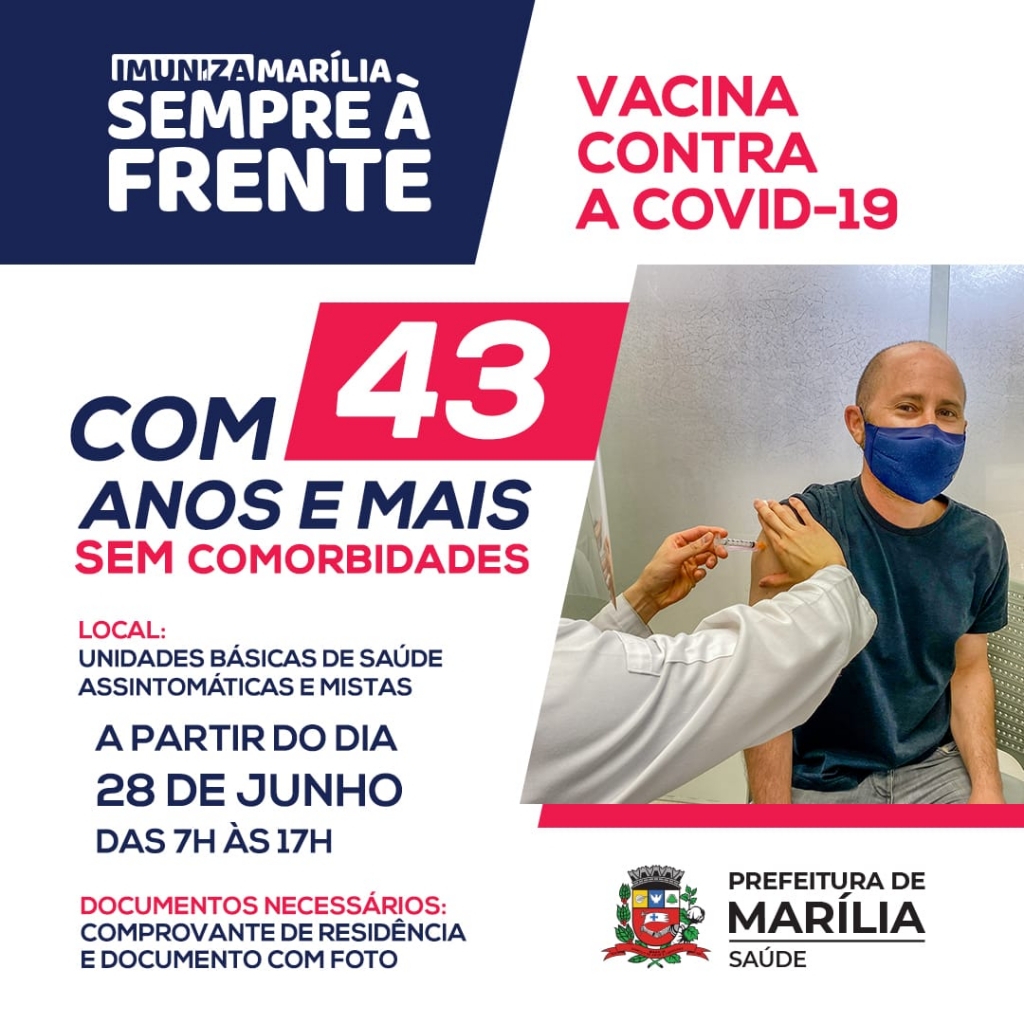 IMUNIZA MARÍLIA
SEMPRE À FRENTE

VACINA CONTRA A COVID-19

COM 43
ANOS E MAIS
SEM COMORBIDADES

LOCAL:
UNIDADES BÁSICAS DE SAÚDE ASSINTOMÁTICAS E MISTAS

A PARTIR DO DIA
28 DE JUNHO
DAS 7H ÀS 17H

DOCUMENTOS NECESSÁRIOS:
COMPROVANTE DE RESIDÊNCIA E DOCUMENTO COM FOTO

PREFEITURA DE
MARÍLIA
SAÚDE